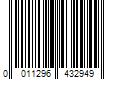 0 011296 432949